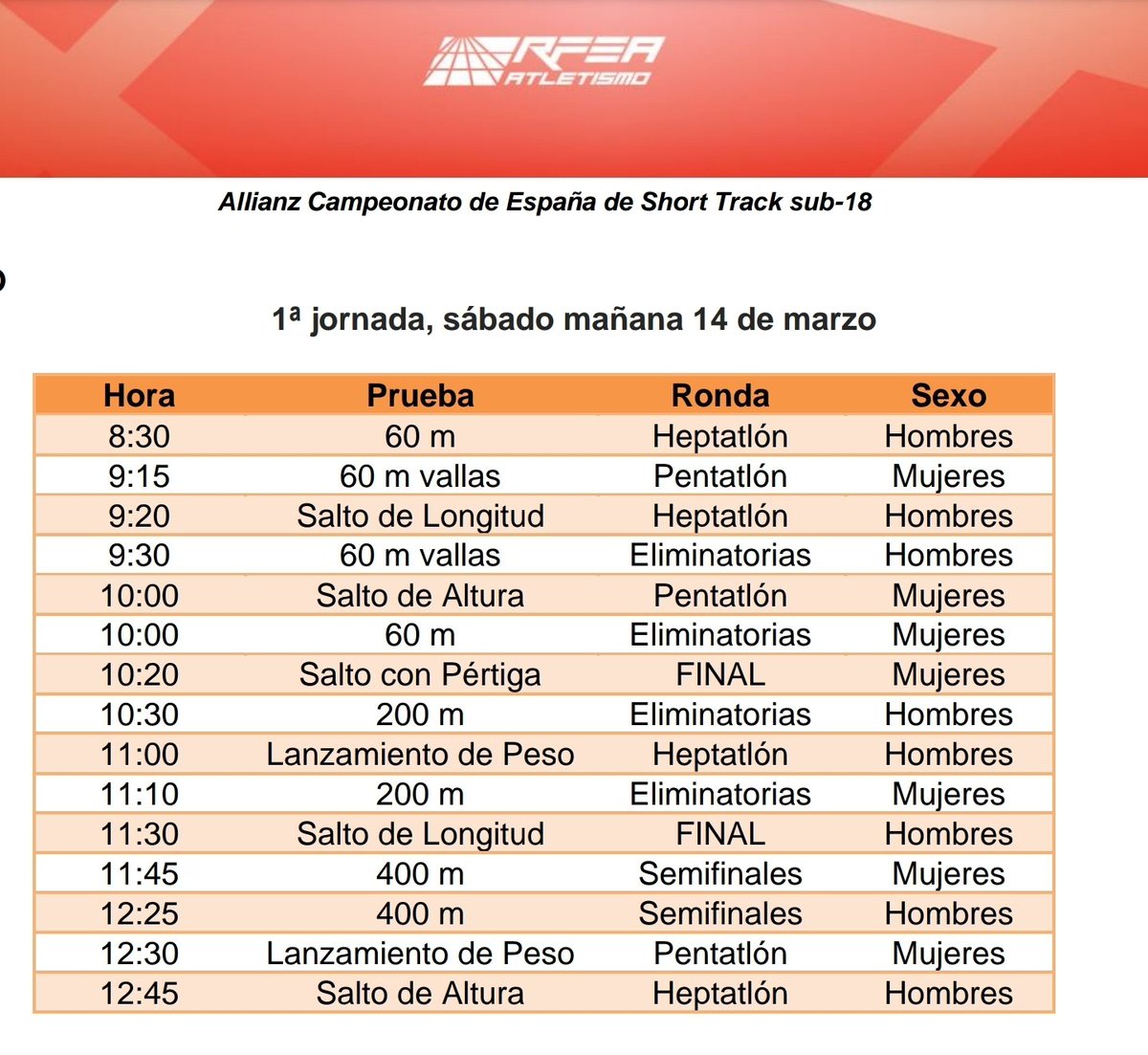 RFEA
ATLETISMO

Allianz Campeonato de España de Short Track sub-18

1ª jornada, sábado mañana 14 de marzo

| Hora | Prueba | Ronda | Sexo |
|---|---|---|---|
| 8:30 | 60 m | Heptatlón | Hombres |
| 9:15 | 60 m vallas | Pentatlón | Mujeres |
| 9:20 | Salto de Longitud | Heptatlón | Hombres |
| 9:30 | 60 m vallas | Eliminatorias | Hombres |
| 10:00 | Salto de Altura | Pentatlón | Mujeres |
| 10:00 | 60 m | Eliminatorias | Mujeres |
| 10:20 | Salto con Pértiga | FINAL | Mujeres |
| 10:30 | 200 m | Eliminatorias | Hombres |
| 11:00 | Lanzamiento de Peso | Heptatlón | Hombres |
| 11:10 | 200 m | Eliminatorias | Mujeres |
| 11:30 | Salto de Longitud | FINAL | Hombres |
| 11:45 | 400 m | Semifinales | Mujeres |
| 12:25 | 400 m | Semifinales | Hombres |
| 12:30 | Lanzamiento de Peso | Pentatlón | Mujeres |
| 12:45 | Salto de Altura | Heptatlón | Hombres |